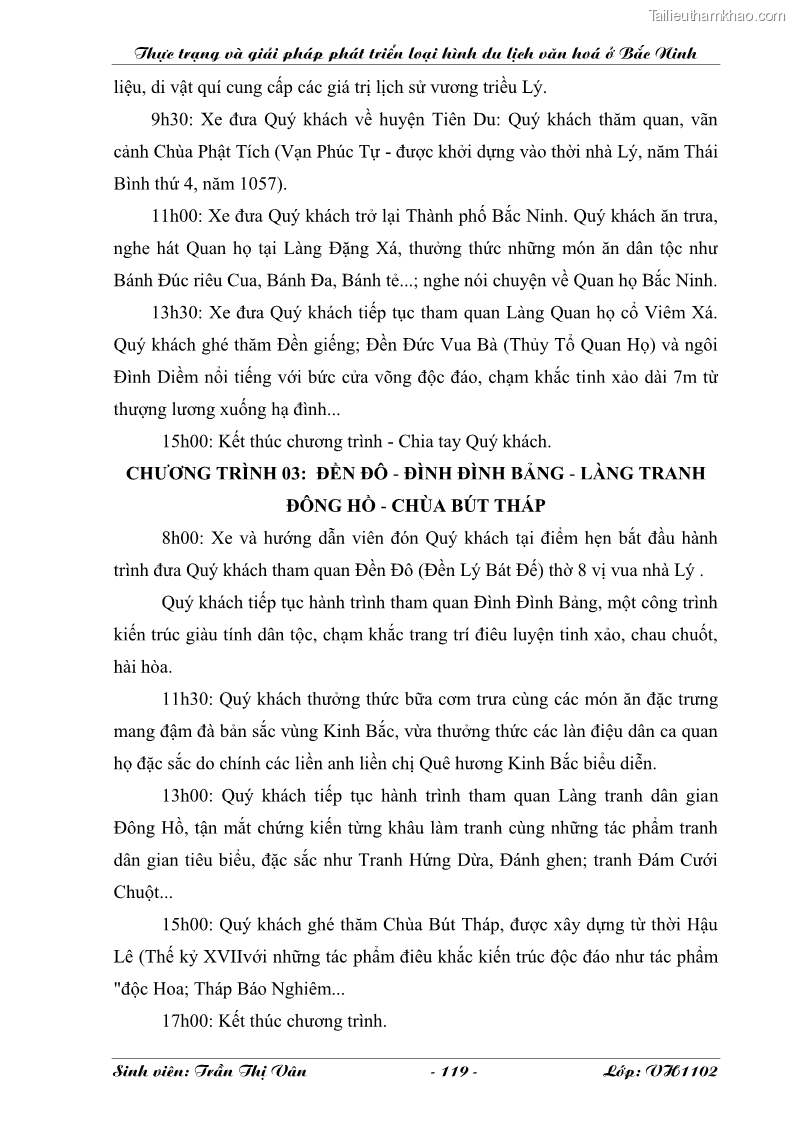 Tailieuthamkhao.com

Thực trạng và giải pháp phát triển loại hình du lịch văn hoá ở Bắc Ninh

liệu, di vật quí cung cấp các giá trị lịch sử vương triều Lý.

9h30: Xe đưa Quý khách về huyện Tiên Du: Quý khách thăm quan, vãn cảnh Chùa Phật Tích (Vạn Phúc Tự - được khởi dựng vào thời nhà Lý, năm Thái Bình thứ 4, năm 1057).

11h00: Xe đưa Quý khách trở lại Thành phố Bắc Ninh. Quý khách ăn trưa, nghe hát Quan họ tại Làng Đặng Xá, thưởng thức những món ăn dân tộc như Bánh Đúc riêu Cua, Bánh Đa, Bánh tẻ...; nghe nói chuyện về Quan họ Bắc Ninh.

13h30: Xe đưa Quý khách tiếp tục tham quan Làng Quan họ cổ Viêm Xá. Quý khách ghé thăm Đền giếng; Đền Đức Vua Bà (Thủy Tổ Quan Họ) và ngôi Đình Diềm nổi tiếng với bức cửa võng độc đáo, chạm khắc tinh xảo dài 7m từ thượng lương xuống hạ đình...

15h00: Kết thúc chương trình - Chia tay Quý khách.

CHƯƠNG TRÌNH 03: ĐỀN ĐÔ - ĐÌNH ĐÌNH BẢNG - LÀNG TRANH ĐÔNG HỒ - CHÙA BÚT THÁP

8h00: Xe và hướng dẫn viên đón Quý khách tại điểm hẹn bắt đầu hành trình đưa Quý khách tham quan Đền Đô (Đền Lý Bát Đế) thờ 8 vị vua nhà Lý .

Quý khách tiếp tục hành trình tham quan Đình Đình Bảng, một công trình kiến trúc giàu tính dân tộc, chạm khắc trang trí điêu luyện tinh xảo, chau chuốt, hài hòa.

11h30: Quý khách thưởng thức bữa cơm trưa cùng các món ăn đặc trưng mang đậm đà bản sắc vùng Kinh Bắc, vừa thưởng thức các làn điệu dân ca quan họ đặc sắc do chính các liền anh liền chị Quê hương Kinh Bắc biểu diễn.

13h00: Quý khách tiếp tục hành trình tham quan Làng tranh dân gian Đông Hồ, tận mắt chứng kiến từng khâu làm tranh cùng những tác phẩm tranh dân gian tiêu biểu, đặc sắc như Tranh Hứng Dừa, Đánh ghen; tranh Đám Cưới Chuột...

15h00: Quý khách ghé thăm Chùa Bút Tháp, được xây dựng từ thời Hậu Lê (Thế kỷ XVIIvới những tác phẩm điêu khắc kiến trúc độc đáo như tác phẩm "độc Hoa; Tháp Báo Nghiêm...

17h00: Kết thúc chương trình.

Sinh viên: Trần Thị Vân - 119 - Lớp: VH1102